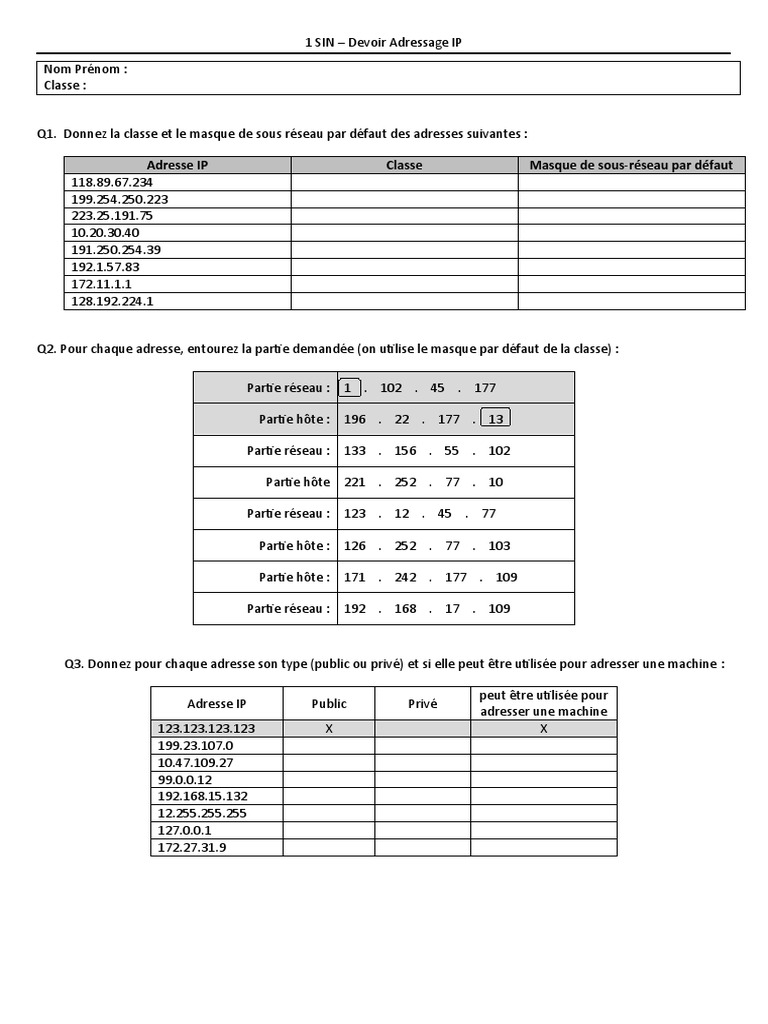 1 SIN – Devoir Adressage IP

Nom Prénom :
Classe :

Q1. Donnez la classe et le masque de sous réseau par défaut des adresses suivantes :

| Adresse IP | Classe | Masque de sous-réseau par défaut |
|---|---|---|
| 118.89.67.234 | | |
| 199.254.250.223 | | |
| 223.25.191.75 | | |
| 10.20.30.40 | | |
| 191.250.254.39 | | |
| 192.1.57.83 | | |
| 172.11.1.1 | | |
| 128.192.224.1 | | |

Q2. Pour chaque adresse, entourez la partie demandée (on utilise le masque par défaut de la classe) :

| | |
|---|---|
| Partie réseau : | 1 . 102 . 45 . 177 |
| Partie hôte : | 196 . 22 . 177 . 13 |
| Partie réseau : | 133 . 156 . 55 . 102 |
| Partie hôte | 221 . 252 . 77 . 10 |
| Partie réseau : | 123 . 12 . 45 . 77 |
| Partie hôte : | 126 . 252 . 77 . 103 |
| Partie hôte : | 171 . 242 . 177 . 109 |
| Partie réseau : | 192 . 168 . 17 . 109 |

Q3. Donnez pour chaque adresse son type (public ou privé) et si elle peut être utilisée pour adresser une machine :

| Adresse IP | Public | Privé | peut être utilisée pour adresser une machine |
|---|---|---|---|
| 123.123.123.123 | X | | X |
| 199.23.107.0 | | | |
| 10.47.109.27 | | | |
| 99.0.0.12 | | | |
| 192.168.15.132 | | | |
| 12.255.255.255 | | | |
| 127.0.0.1 | | | |
| 172.27.31.9 | | | |